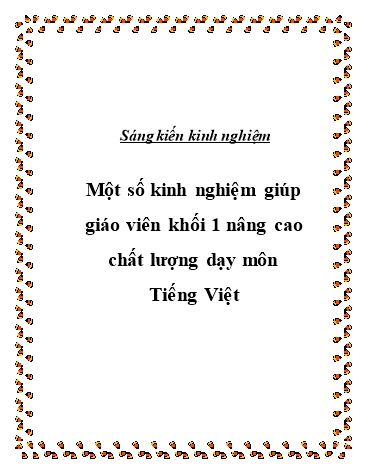 Sáng kiến kinh nghiệm

Một số kinh nghiệm giúp giáo viên khối 1 nâng cao chất lượng dạy môn Tiếng Việt